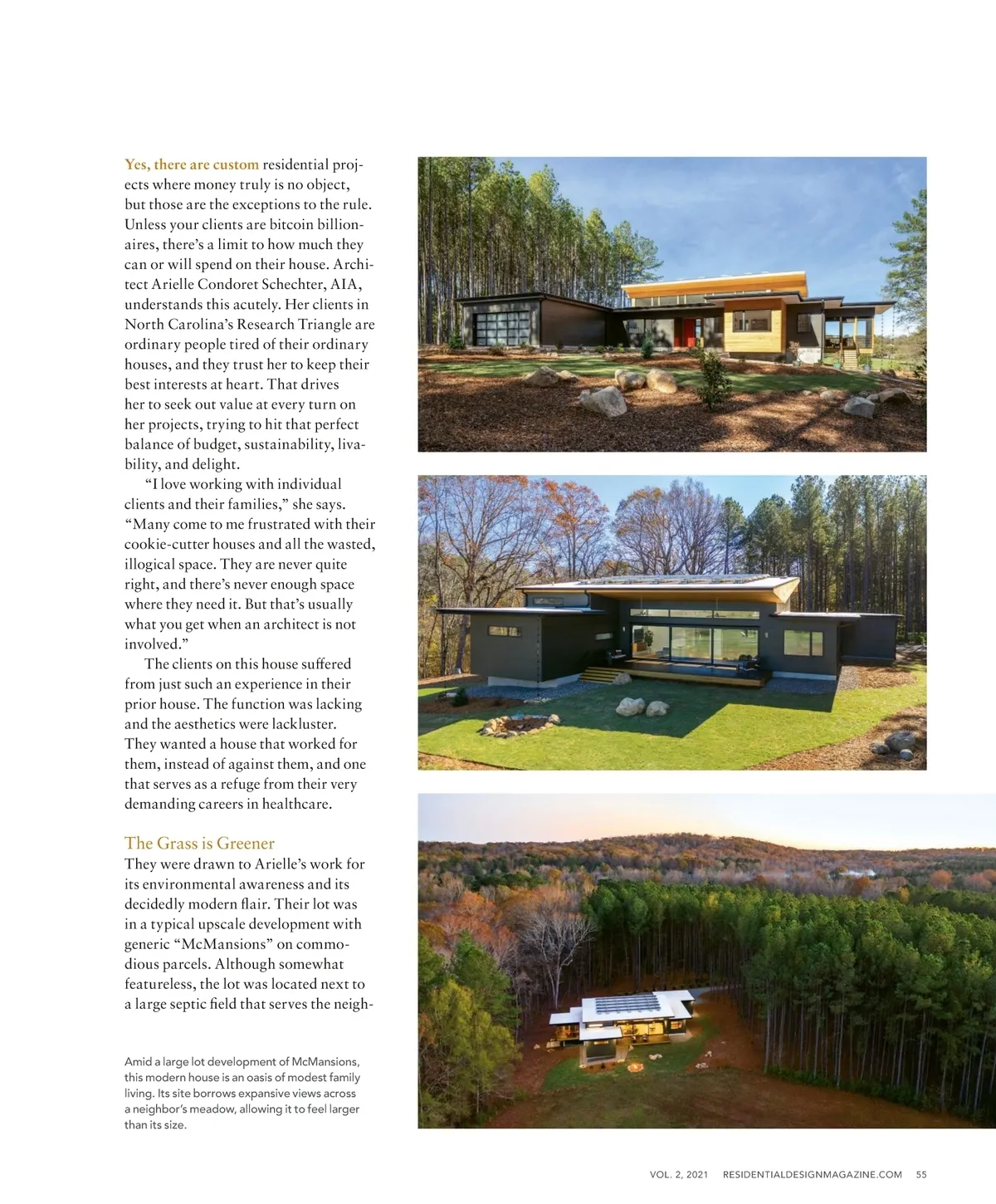 Yes, there are custom residential projects where money truly is no object, but those are the exceptions to the rule. Unless your clients are bitcoin billionaires, there's a limit to how much they can or will spend on their house. Architect Arielle Condoret Schechter, AIA, understands this acutely. Her clients in North Carolina's Research Triangle are ordinary people tired of their ordinary houses, and they trust her to keep their best interests at heart. That drives her to seek out value at every turn on her projects, trying to hit that perfect balance of budget, sustainability, livability, and delight.

"I love working with individual clients and their families," she says. "Many come to me frustrated with their cookie-cutter houses and all the wasted, illogical space. They are never quite right, and there's never enough space where they need it. But that's usually what you get when an architect is not involved."

The clients on this house suffered from just such an experience in their prior house. The function was lacking and the aesthetics were lackluster. They wanted a house that worked for them, instead of against them, and one that serves as a refuge from their very demanding careers in healthcare.

The Grass is Greener

They were drawn to Arielle's work for its environmental awareness and its decidedly modern flair. Their lot was in a typical upscale development with generic "McMansions" on commodious parcels. Although somewhat featureless, the lot was located next to a large septic field that serves the neigh-

Amid a large lot development of McMansions, this modern house is an oasis of modest family living. Its site borrows expansive views across a neighbor's meadow, allowing it to feel larger than its size.

VOL. 2, 2021 RESIDENTIALDESIGNMAGAZINE.COM 55